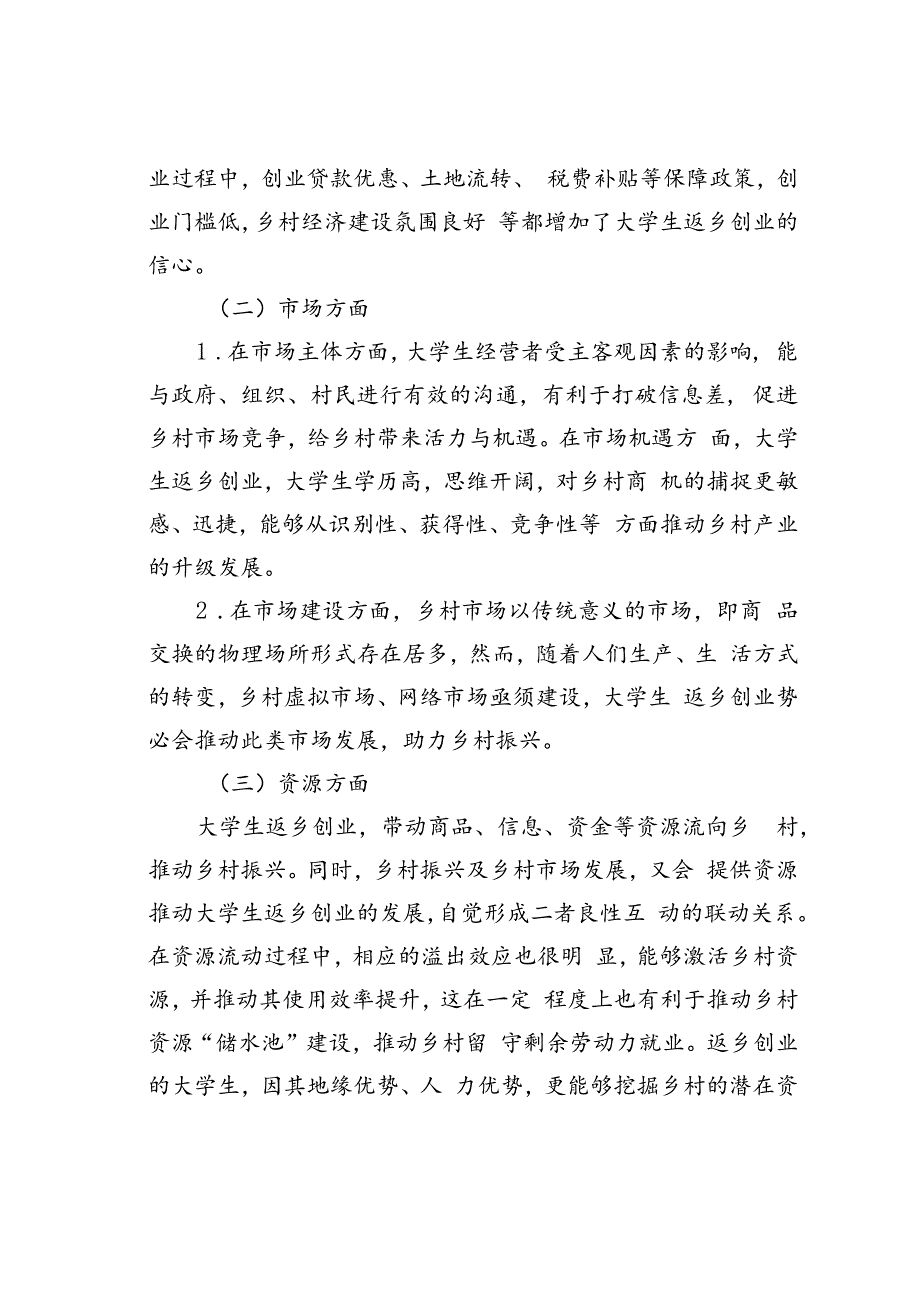 业过程中，创业贷款优惠、土地流转、 税费补贴等保障政策，创业门槛低，乡村经济建设氛围良好 等都增加了大学生返乡创业的信心。

（二）市场方面

1．在市场主体方面，大学生经营者受主客观因素的影响，能与政府、组织、村民进行有效的沟通，有利于打破信息差，促进乡村市场竞争，给乡村带来活力与机遇。在市场机遇方 面，大学生返乡创业，大学生学历高，思维开阔，对乡村商 机的捕捉更敏感、迅捷，能够从识别性、获得性、竞争性等 方面推动乡村产业的升级发展。

2．在市场建设方面，乡村市场以传统意义的市场，即商 品交换的物理场所形式存在居多，然而，随着人们生产、生 活方式的转变，乡村虚拟市场、网络市场亟须建设，大学生 返乡创业势必会推动此类市场发展，助力乡村振兴。

（三）资源方面

大学生返乡创业，带动商品、信息、资金等资源流向乡 村，推动乡村振兴。同时，乡村振兴及乡村市场发展，又会 提供资源推动大学生返乡创业的发展，自觉形成二者良性互 动的联动关系。在资源流动过程中，相应的溢出效应也很明 显，能够激活乡村资源，并推动其使用效率提升，这在一定 程度上也有利于推动乡村资源“储水池”建设，推动乡村留 守剩余劳动力就业。返乡创业的大学生，因其地缘优势、人 力优势，更能够挖掘乡村的潜在资